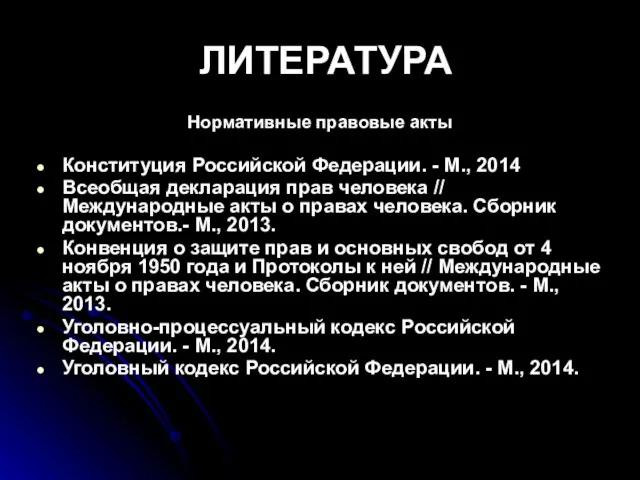 ЛИТЕРАТУРА

Нормативные правовые акты

- Конституция Российской Федерации. - М., 2014
- Всеобщая декларация прав человека // Международные акты о правах человека. Сборник документов.- М., 2013.
- Конвенция о защите прав и основных свобод от 4 ноября 1950 года и Протоколы к ней // Международные акты о правах человека. Сборник документов. - М., 2013.
- Уголовно-процессуальный кодекс Российской Федерации. - М., 2014.
- Уголовный кодекс Российской Федерации. - М., 2014.